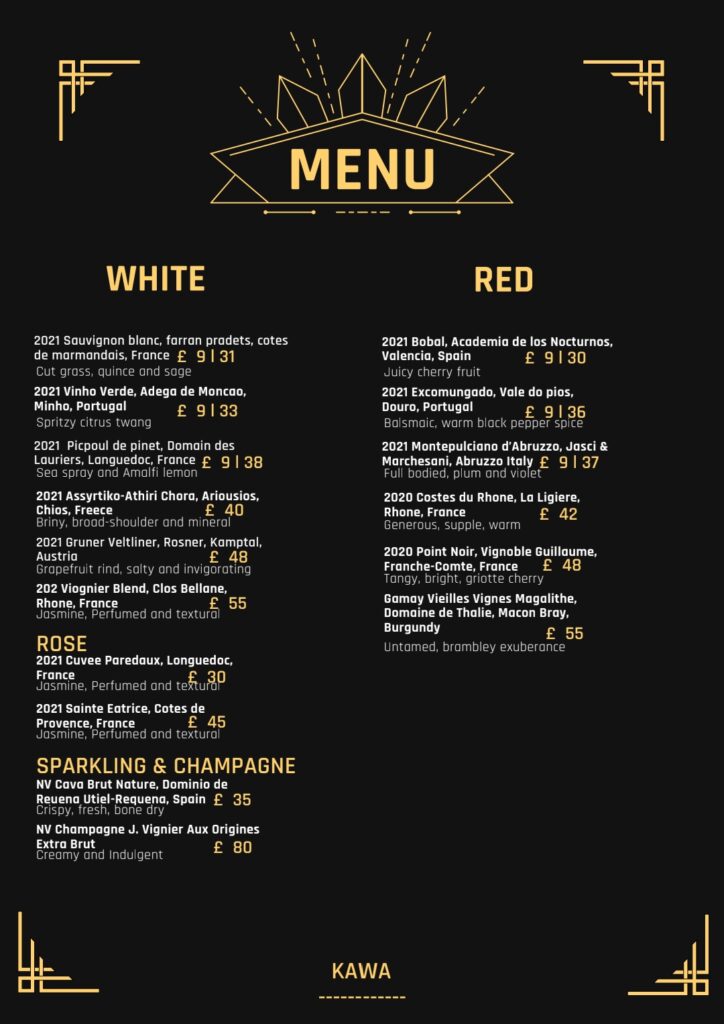 MENU

WHITE

2021 Sauvignon blanc, farran pradets, cotes de marmandais, France £ 9 | 31
Cut grass, quince and sage

2021 Vinho Verde, Adega de Moncao, Minho, Portugal £ 9 | 33
Spritzy citrus twang

2021 Picpoul de pinet, Domain des Lauriers, Languedoc, France £ 9 | 38
Sea spray and Amalfi lemon

2021 Assyrtiko-Athiri Chora, Ariousios, Chios, Freece £ 40
Briny, broad-shoulder and mineral

2021 Gruner Veltliner, Rosner, Kamptal, Austria £ 48
Grapefruit rind, salty and invigorating

202 Viognier Blend, Clos Bellane, Rhone, France £ 55
Jasmine, Perfumed and textural

ROSE

2021 Cuvee Paredaux, Longuedoc, France £ 30
Jasmine, Perfumed and textural

2021 Sainte Eatrice, Cotes de Provence, France £ 45
Jasmine, Perfumed and textural

SPARKLING & CHAMPAGNE

NV Cava Brut Nature, Dominio de Reuena Utiel-Requena, Spain £ 35
Crispy, fresh, bone dry

NV Champagne J. Vignier Aux Origines Extra Brut £ 80
Creamy and Indulgent

RED

2021 Bobal, Academia de los Nocturnos, Valencia, Spain £ 9 | 30
Juicy cherry fruit

2021 Excomungado, Vale do pios, Douro, Portugal £ 9 | 36
Balsmaic, warm black pepper spice

2021 Montepulciano d'Abruzzo, Jasci & Marchesani, Abruzzo Italy £ 9 | 37
Full bodied, plum and violet

2020 Costes du Rhone, La Ligiere, Rhone, France £ 42
Generous, supple, warm

2020 Point Noir, Vignoble Guillaume, Franche-Comte, France £ 48
Tangy, bright, griotte cherry

Gamay Vieilles Vignes Magalithe, Domaine de Thalie, Macon Bray, Burgundy £ 55
Untamed, brambley exuberance

KAWA